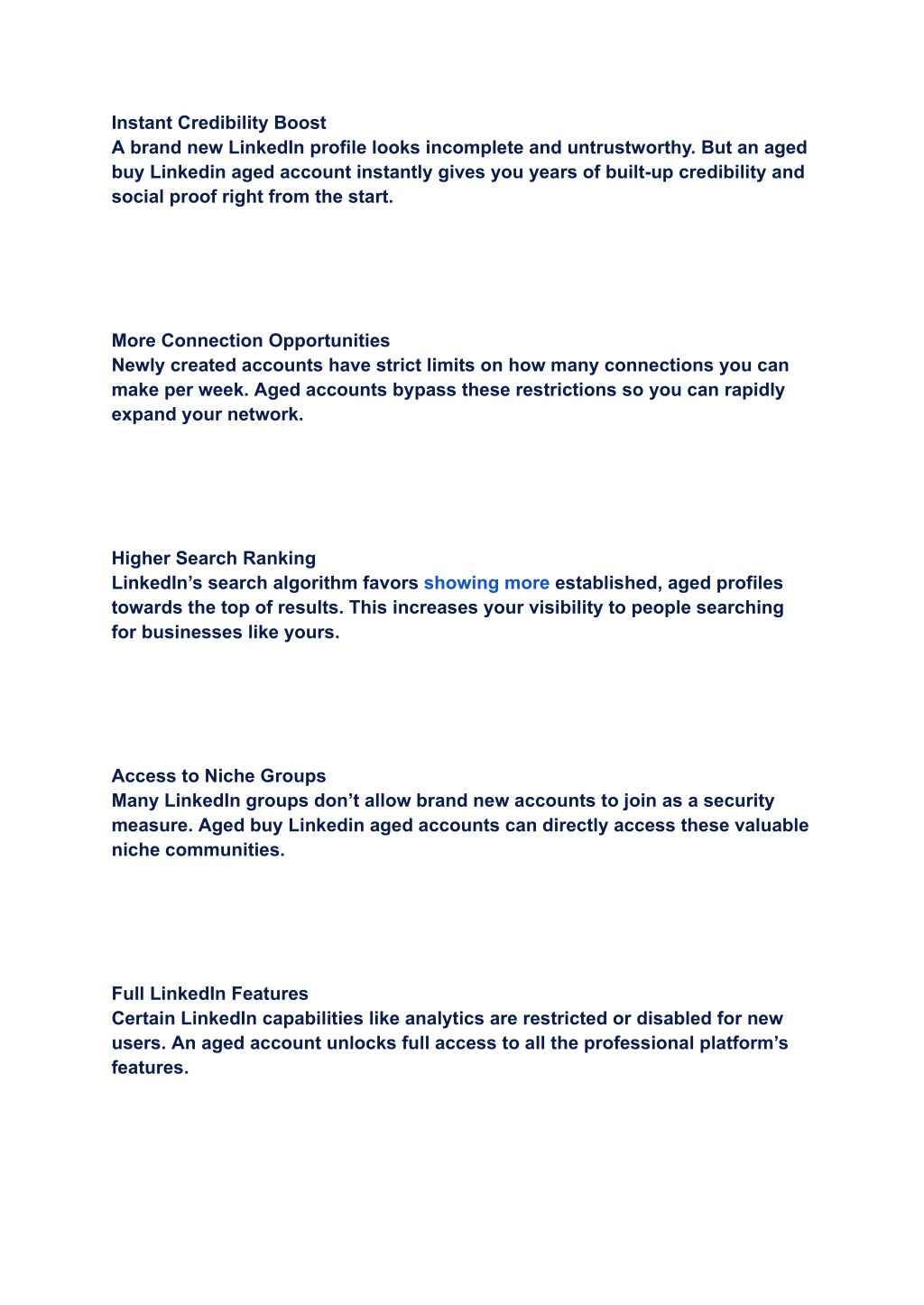 Instant Credibility Boost
A brand new LinkedIn profile looks incomplete and untrustworthy. But an aged buy Linkedin aged account instantly gives you years of built-up credibility and social proof right from the start.

More Connection Opportunities
Newly created accounts have strict limits on how many connections you can make per week. Aged accounts bypass these restrictions so you can rapidly expand your network.

Higher Search Ranking
LinkedIn's search algorithm favors showing more established, aged profiles towards the top of results. This increases your visibility to people searching for businesses like yours.

Access to Niche Groups
Many LinkedIn groups don't allow brand new accounts to join as a security measure. Aged buy Linkedin aged accounts can directly access these valuable niche communities.

Full LinkedIn Features
Certain LinkedIn capabilities like analytics are restricted or disabled for new users. An aged account unlocks full access to all the professional platform's features.